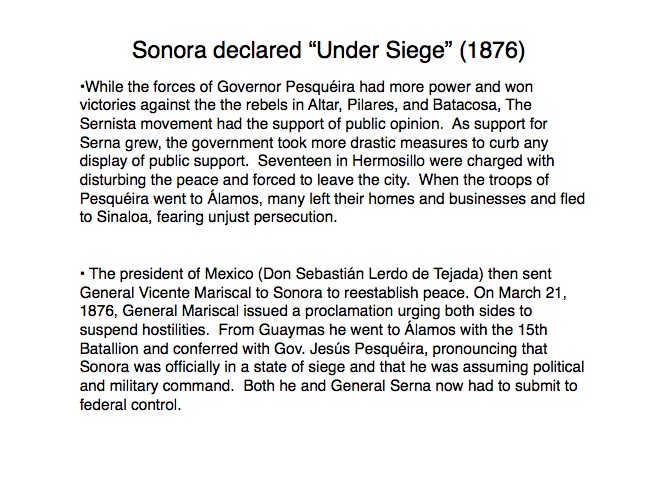 Sonora declared “Under Siege” (1876)

•While the forces of Governor Pesquéira had more power and won victories against the the rebels in Altar, Pilares, and Batacosa, The Sernista movement had the support of public opinion. As support for Serna grew, the government took more drastic measures to curb any display of public support. Seventeen in Hermosillo were charged with disturbing the peace and forced to leave the city. When the troops of Pesquéira went to Álamos, many left their homes and businesses and fled to Sinaloa, fearing unjust persecution.

• The president of Mexico (Don Sebastián Lerdo de Tejada) then sent General Vicente Mariscal to Sonora to reestablish peace. On March 21, 1876, General Mariscal issued a proclamation urging both sides to suspend hostilities. From Guaymas he went to Álamos with the 15th Batallion and conferred with Gov. Jesús Pesquéira, pronouncing that Sonora was officially in a state of siege and that he was assuming political and military command. Both he and General Serna now had to submit to federal control.